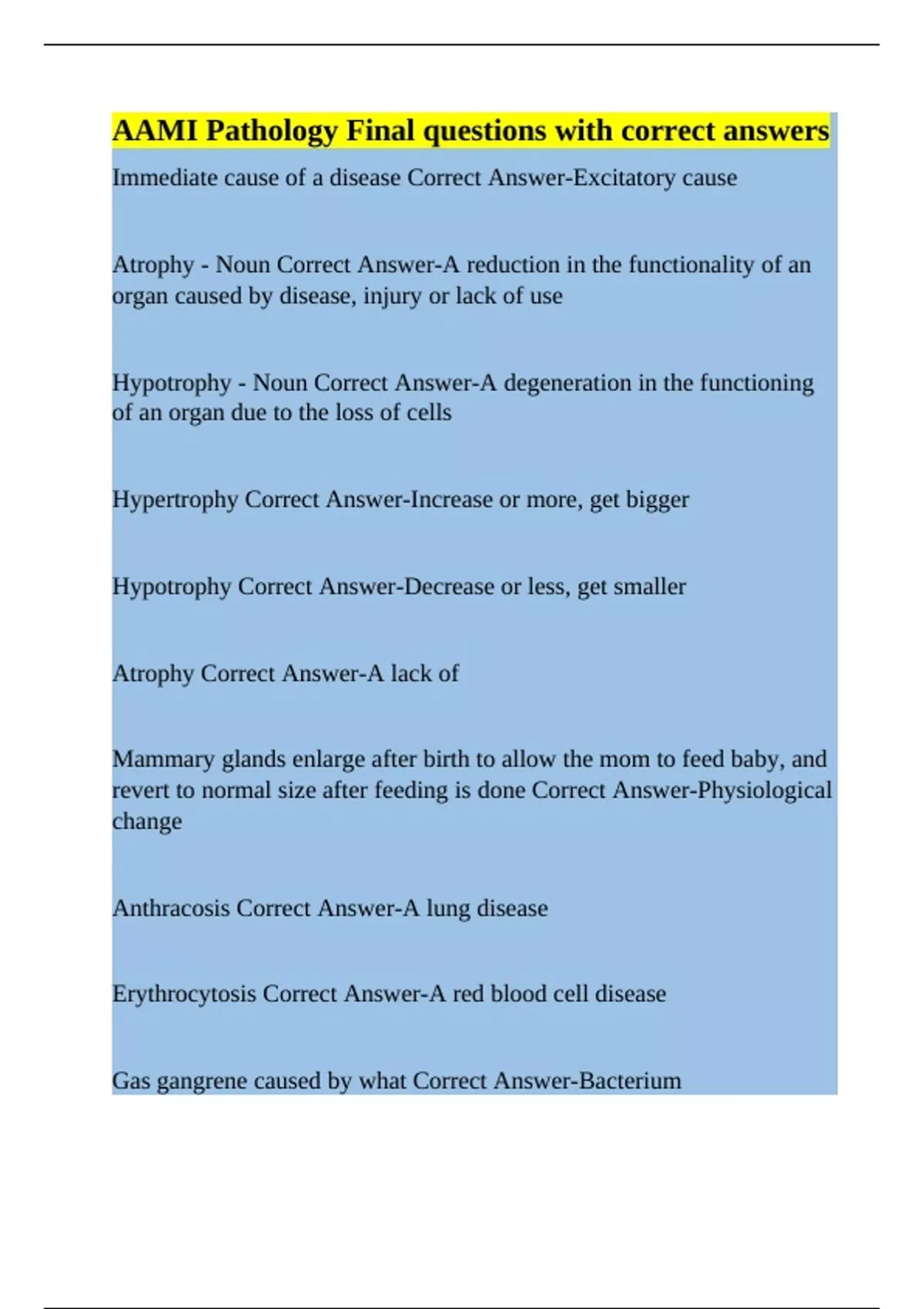 AAMI Pathology Final questions with correct answers

Immediate cause of a disease Correct Answer-Excitatory cause

Atrophy - Noun Correct Answer-A reduction in the functionality of an organ caused by disease, injury or lack of use

Hypotrophy - Noun Correct Answer-A degeneration in the functioning of an organ due to the loss of cells

Hypertrophy Correct Answer-Increase or more, get bigger

Hypotrophy Correct Answer-Decrease or less, get smaller

Atrophy Correct Answer-A lack of

Mammary glands enlarge after birth to allow the mom to feed baby, and revert to normal size after feeding is done Correct Answer-Physiological change

Anthracosis Correct Answer-A lung disease

Erythrocytosis Correct Answer-A red blood cell disease

Gas gangrene caused by what Correct Answer-Bacterium